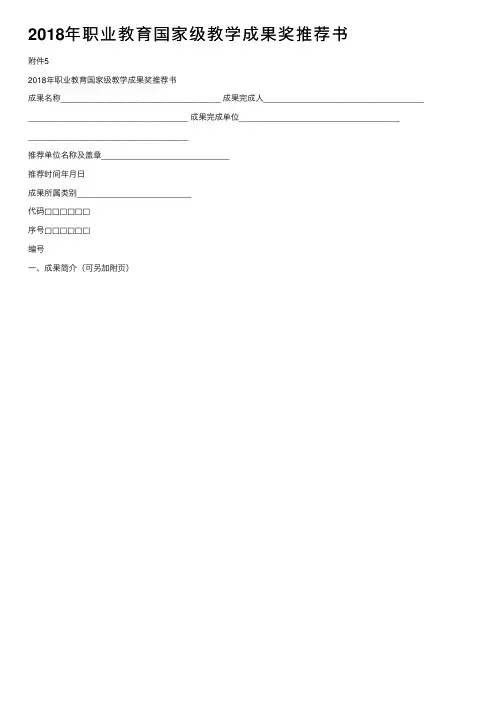 2018年职业教育国家级教学成果奖推荐书

附件5

2018年职业教育国家级教学成果奖推荐书

成果名称____ 成果完成人____

____ 成果完成单位____

____

推荐单位名称及盖章____

推荐时间年月日

成果所属类别____

代码☐☐☐☐☐☐

序号☐☐☐☐☐☐

编号

一、成果简介（可另加附页）